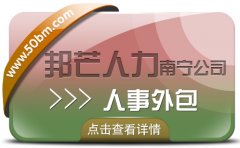 www.50bm.com

邦芒人力南宁公司

>>> 人事外包

点击查看详情